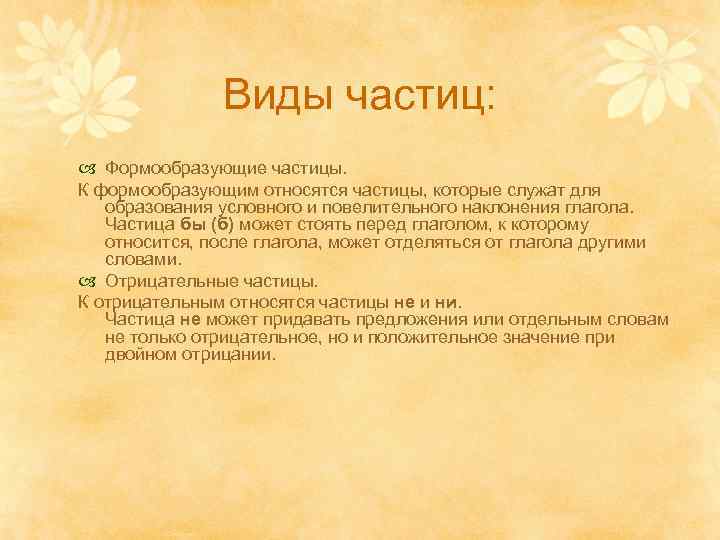 Виды частиц:

Формообразующие частицы.

К формообразующим относятся частицы, которые служат для образования условного и повелительного наклонения глагола. Частица бы (б) может стоять перед глаголом, к которому относится, после глагола, может отделяться от глагола другими словами.

Отрицательные частицы.

К отрицательным относятся частицы не и ни. Частица не может придавать предложения или отдельным словам не только отрицательное, но и положительное значение при двойном отрицании.